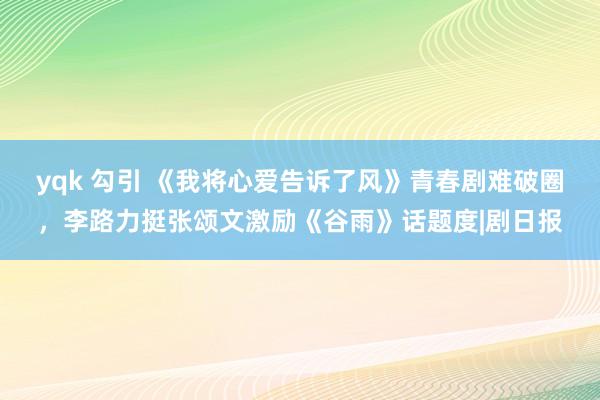 yqk 勾引 《我将心爱告诉了风》青春剧难破圈，李路力挺张颂文激励《谷雨》话题度|剧日报